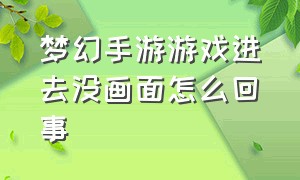 梦幻手游游戏进去没画面怎么回事